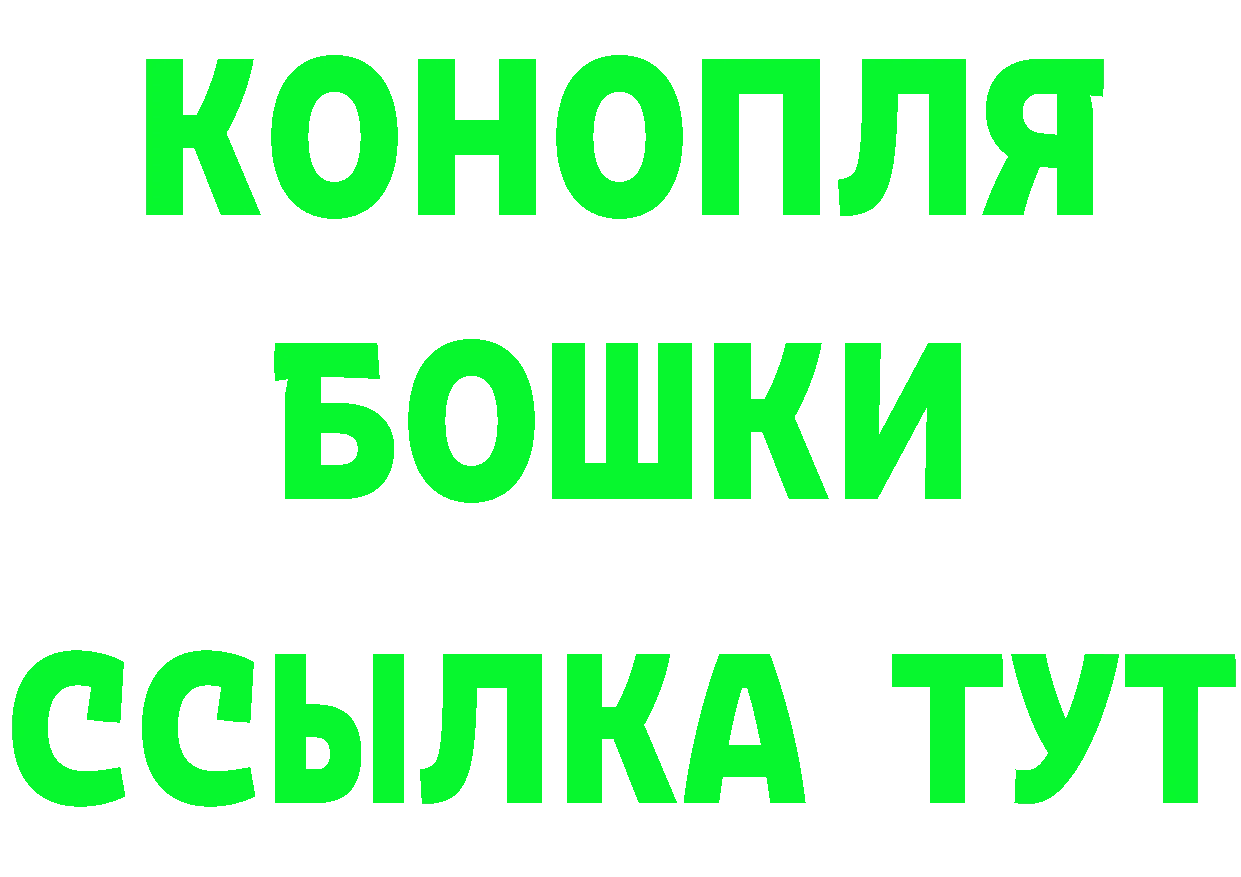 КОНОПЛЯ
БОШКИ
ССЫЛКА ТУТ